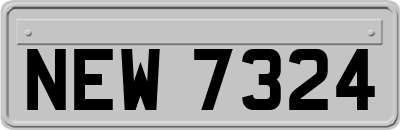 NEW 7324